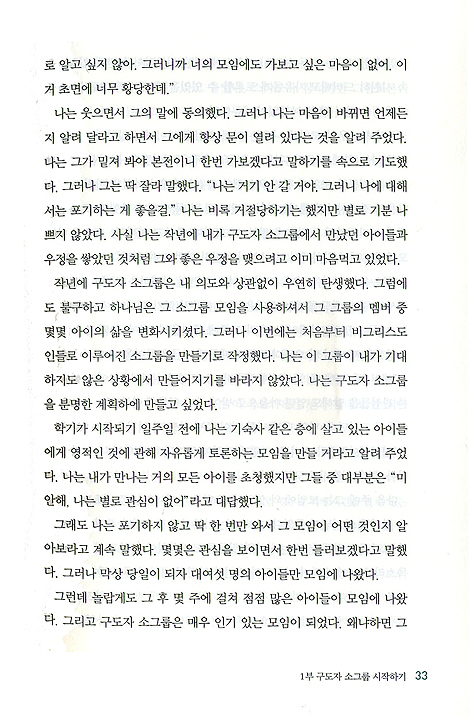 로 알고 싶지 않아. 그러니까 너의 모임에도 가보고 싶은 마음이 없어. 이거 초면에 너무 황당한데."

나는 웃으면서 그의 말에 동의했다. 그러나 나는 마음이 바뀌면 언제든지 알려 달라고 하면서 그에게 항상 문이 열려 있다는 것을 알려 주었다. 나는 그가 밑져 봐야 본전이니 한번 가보겠다고 말하기를 속으로 기도했다. 그러나 그는 딱 잘라 말했다. "나는 거기 안 갈 거야. 그러니 나에 대해서는 포기하는 게 좋을걸." 나는 비록 거절당하기는 했지만 별로 기분 나쁘지 않았다. 사실 나는 작년에 내가 구도자 소그룹에서 만났던 아이들과 우정을 쌓았던 것처럼 그와 좋은 우정을 맺으려고 이미 마음먹고 있었다.

작년에 구도자 소그룹은 내 의도와 상관없이 우연히 탄생했다. 그럼에도 불구하고 하나님은 그 소그룹 모임을 사용하셔서 그 그룹의 멤버 중 몇몇 아이의 삶을 변화시키셨다. 그러나 이번에는 처음부터 비그리스도인들로 이루어진 소그룹을 만들기로 작정했다. 나는 이 그룹이 내가 기대하지도 않은 상황에서 만들어지기를 바라지 않았다. 나는 구도자 소그룹을 분명한 계획하에 만들고 싶었다.

학기가 시작되기 일주일 전에 나는 기숙사 같은 층에 살고 있는 아이들에게 영적인 것에 관해 자유롭게 토론하는 모임을 만들 거라고 알려 주었다. 나는 내가 만나는 거의 모든 아이를 초청했지만 그들 중 대부분은 "미안해, 나는 별로 관심이 없어"라고 대답했다.

그래도 나는 포기하지 않고 딱 한 번만 와서 그 모임이 어떤 것인지 알아보라고 계속 말했다. 몇몇은 관심을 보이면서 한번 들러보겠다고 말했다. 그러나 막상 당일이 되자 대여섯 명의 아이들만 모임에 나왔다.

그런데 놀랍게도 그 후 몇 주에 걸쳐 점점 많은 아이들이 모임에 나왔다. 그리고 구도자 소그룹은 매우 인기 있는 모임이 되었다. 왜냐하면 그

1부 구도자 소그룹 시작하기 33